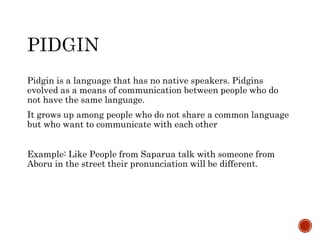 PIDGIN

Pidgin is a language that has no native speakers. Pidgins evolved as a means of communication between people who do not have the same language.

It grows up among people who do not share a common language but who want to communicate with each other

Example: Like People from Saparua talk with someone from Aboru in the street their pronunciation will be different.